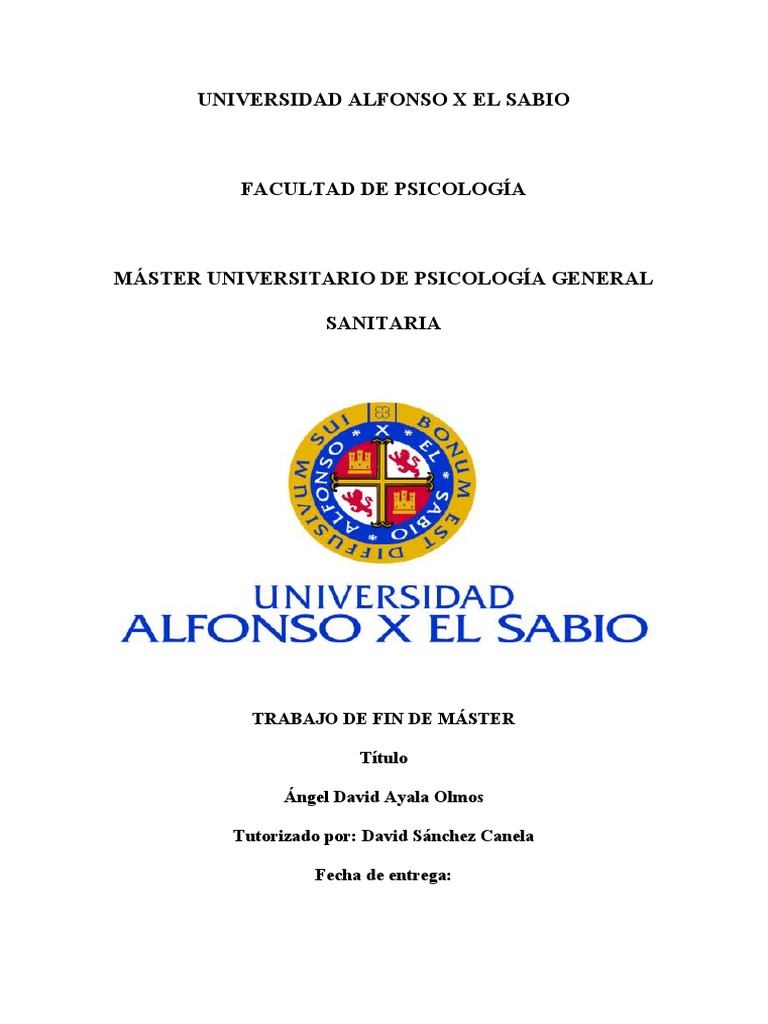 UNIVERSIDAD ALFONSO X EL SABIO

FACULTAD DE PSICOLOGÍA

MÁSTER UNIVERSITARIO DE PSICOLOGÍA GENERAL SANITARIA

BONUM EST DIFFUSIVUM SUI
ALFONSO X EL SABIO

UNIVERSIDAD
ALFONSO X EL SABIO

TRABAJO DE FIN DE MÁSTER

Título

Ángel David Ayala Olmos

Tutorizado por: David Sánchez Canela

Fecha de entrega: